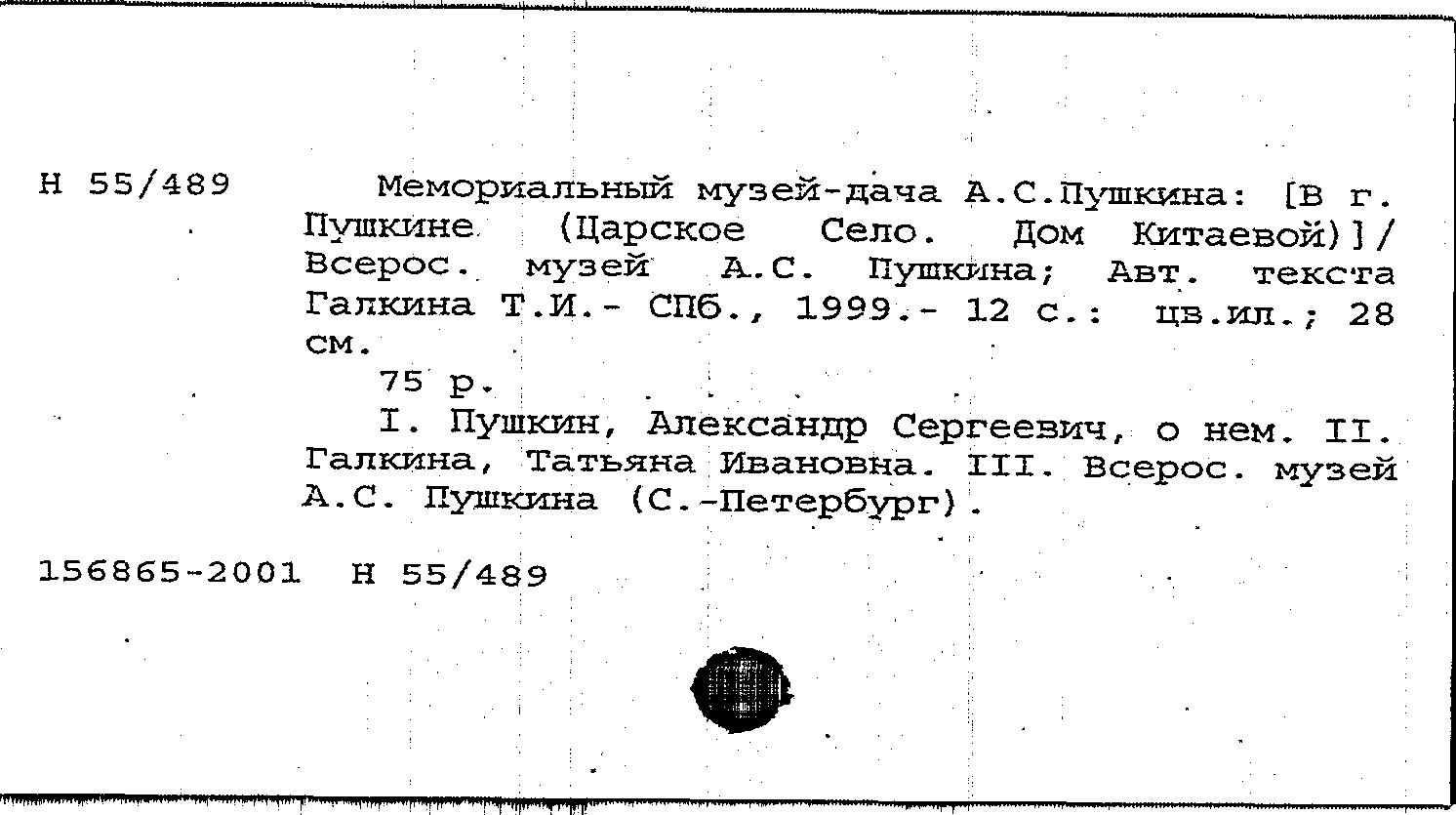 Н 55/489

Мемориальный музей-дача А.С.Пушкина: [В г. Пушкине (Царское Село. Дом Китаевой)]/ Всерос. музей А.С. Пушкина; Авт. текста Галкина Т.И.- СПб., 1999.- 12 с.: цв.ил.; 28 см.

75 р.

I. Пушкин, Александр Сергеевич, о нем. II. Галкина, Татьяна Ивановна. III. Всерос. музей А.С. Пушкина (С.-Петербург).

156865-2001 Н 55/489